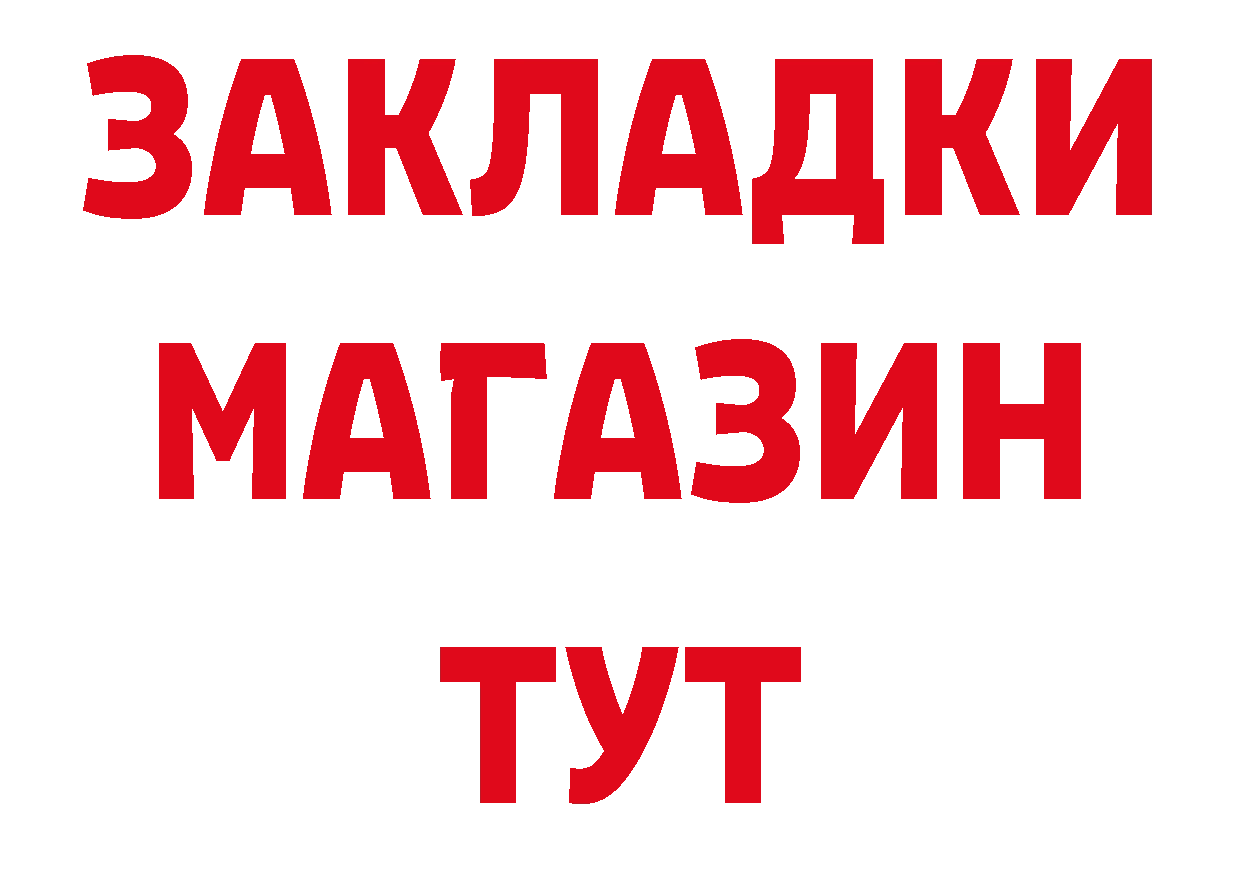 ЗАКЛАДКИ
МАГАЗИН
ТУТ